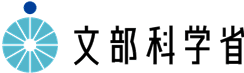 文部科学省